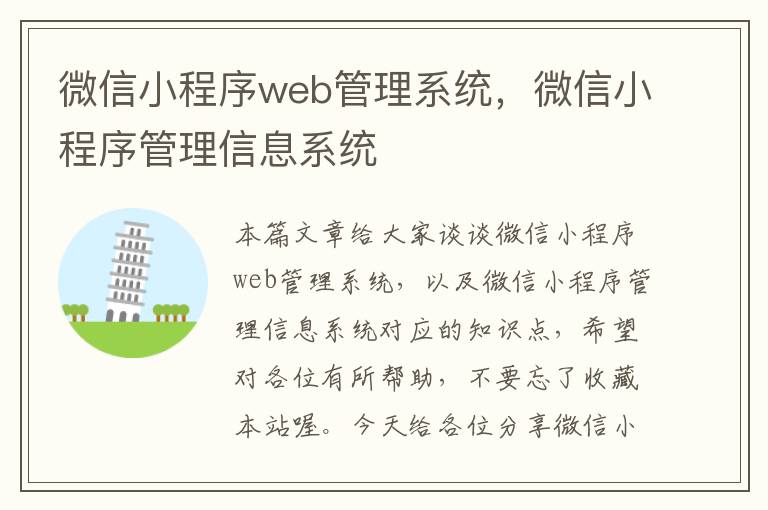 微信小程序web管理系统，微信小程序管理信息系统

本篇文章给大家谈谈微信小程序web管理系统，以及微信小程序管理信息系统对应的知识点，希望对各位有所帮助，不要忘了收藏本站喔。今天给各位分享微信小